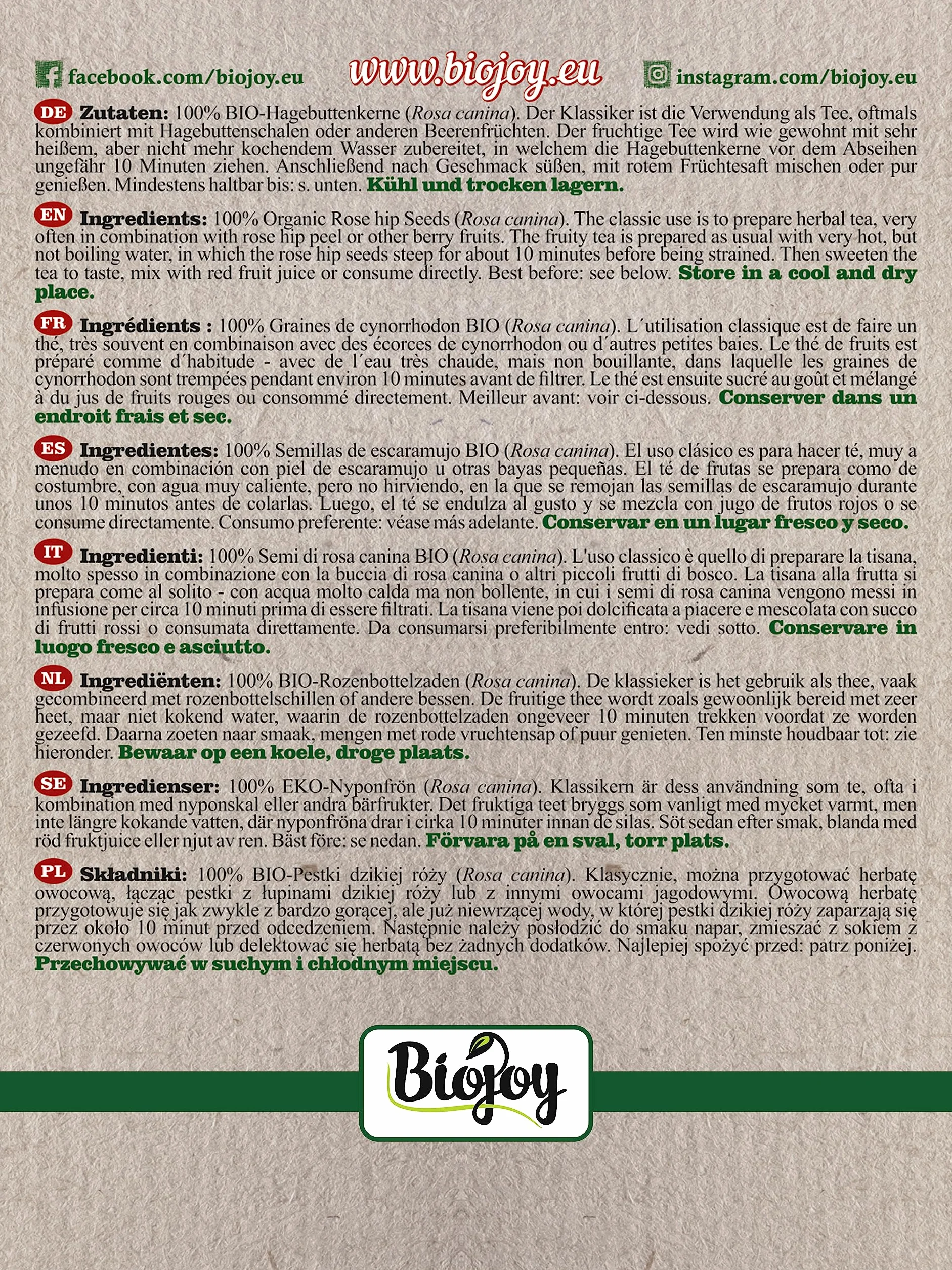 facebook.com/biojoy.eu www.biojoy.eu instagram.com/biojoy.eu

DE Zutaten: 100% BIO-Hagebuttenkerne (Rosa canina). Der Klassiker ist die Verwendung als Tee, oftmals kombiniert mit Hagebuttenschalen oder anderen Beerenfrüchten. Der fruchtige Tee wird wie gewohnt mit sehr heißem, aber nicht mehr kochendem Wasser zubereitet, in welchem die Hagebuttenkerne vor dem Abseihen ungefähr 10 Minuten ziehen. Anschließend nach Geschmack süßen, mit rotem Früchtesaft mischen oder pur genießen. Mindestens haltbar bis: s. unten. Kühl und trocken lagern.

EN Ingredients: 100% Organic Rose hip Seeds (Rosa canina). The classic use is to prepare herbal tea, very often in combination with rose hip peel or other berry fruits. The fruity tea is prepared as usual with very hot, but not boiling water, in which the rose hip seeds steep for about 10 minutes before being strained. Then sweeten the tea to taste, mix with red fruit juice or consume directly. Best before: see below. Store in a cool and dry place.

FR Ingrédients : 100% Graines de cynorrhodon BIO (Rosa canina). L´utilisation classique est de faire un thé, très souvent en combinaison avec des écorces de cynorrhodon ou d´autres petites baies. Le thé de fruits est préparé comme d´habitude - avec de l´eau très chaude, mais non bouillante, dans laquelle les graines de cynorrhodon sont trempées pendant environ 10 minutes avant de filtrer. Le thé est ensuite sucré au goût et mélangé à du jus de fruits rouges ou consommé directement. Meilleur avant: voir ci-dessous. Conserver dans un endroit frais et sec.

ES Ingredientes: 100% Semillas de escaramujo BIO (Rosa canina). El uso clásico es para hacer té, muy a menudo en combinación con piel de escaramujo u otras bayas pequeñas. El té de frutas se prepara como de costumbre, con agua muy caliente, pero no hirviendo, en la que se remojan las semillas de escaramujo durante unos 10 minutos antes de colarlas. Luego, el té se endulza al gusto y se mezcla con jugo de frutos rojos o se consume directamente. Consumo preferente: véase más adelante. Conservar en un lugar fresco y seco.

IT Ingredienti: 100% Semi di rosa canina BIO (Rosa canina). L'uso classico è quello di preparare la tisana, molto spesso in combinazione con la buccia di rosa canina o altri piccoli frutti di bosco. La tisana alla frutta si prepara come al solito - con acqua molto calda ma non bollente, in cui i semi di rosa canina vengono messi in infusione per circa 10 minuti prima di essere filtrati. La tisana viene poi dolcificata a piacere e mescolata con succo di frutti rossi o consumata direttamente. Da consumarsi preferibilmente entro: vedi sotto. Conservare in luogo fresco e asciutto.

NL Ingrediënten: 100% BIO-Rozenbottelzaden (Rosa canina). De klassieker is het gebruik als thee, vaak gecombineerd met rozenbottelschillen of andere bessen. De fruitige thee wordt zoals gewoonlijk bereid met zeer heet, maar niet kokend water, waarin de rozenbottelzaden ongeveer 10 minuten trekken voordat ze worden gezeefd. Daarna zoeten naar smaak, mengen met rode vruchtensap of puur genieten. Ten minste houdbaar tot: zie hieronder. Bewaar op een koele, droge plaats.

SE Ingredienser: 100% EKO-Nyponfrön (Rosa canina). Klassikern är dess användning som te, ofta i kombination med nyponskal eller andra bärfrukter. Det fruktiga teet bryggs som vanligt med mycket varmt, men inte längre kokande vatten, där nyponfröna drar i cirka 10 minuter innan de silas. Söt sedan efter smak, blanda med röd fruktjuice eller njut av ren. Bäst före: se nedan. Förvara på en sval, torr plats.

PL Składniki: 100% BIO-Pestki dzikiej róży (Rosa canina). Klasycznie, można przygotować herbatę owocową, łącząc pestki z łupinami dzikiej róży lub z innymi owocami jagodowymi. Owocową herbatę przygotowuje się jak zwykle z bardzo gorącej, ale już niewrzącej wody, w której pestki dzikiej róży zaparzają się przez około 10 minut przed odcedzeniem. Następnie należy posłodzić do smaku napar, zmieszać z sokiem z czerwonych owoców lub delektować się herbatą bez żadnych dodatków. Najlepiej spożyć przed: patrz poniżej. Przechowywać w suchym i chłodnym miejscu.

Biojoy